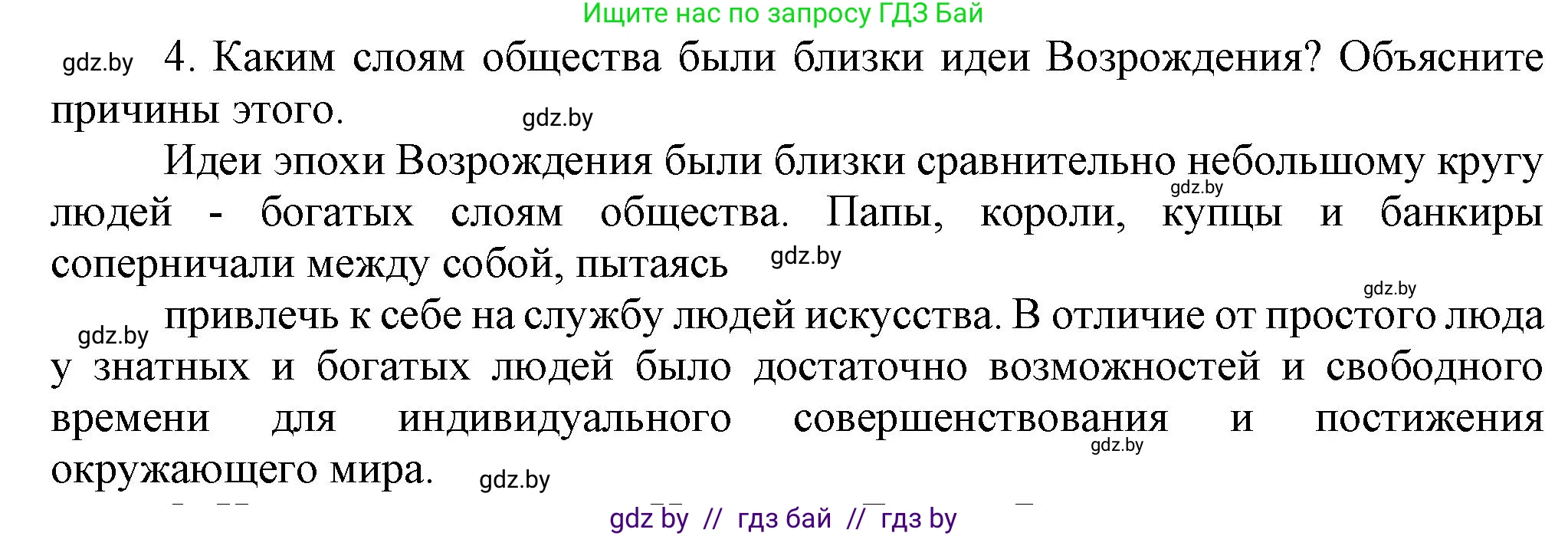 Ищите нас по запросу ГДЗ Бай

gdz.by 4. Каким слоям общества были близки идеи Возрождения? Объясните причины этого. gdz.by

Идеи эпохи Возрождения были близки сравнительно небольшому кругу gdz.by людей - богатых слоям общества. Папы, короли, купцы и банкиры соперничали между собой, пытаясь gdz.by

gdz.by

gdz.by привлечь к себе на службу людей искусства. В отличие от простого люда у знатных и богатых людей было достаточно возможностей и свободного времени для индивидуального совершенствования и постижения gdz.by окружающего мира. gdz.by

gdz by // гдз бай // гдз by